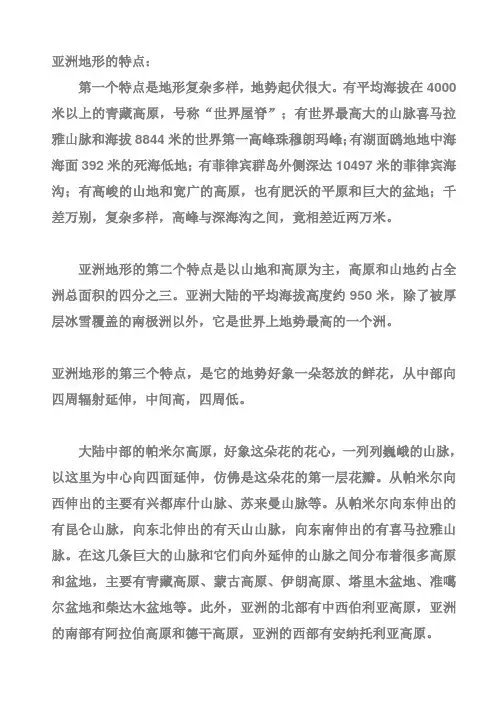 亚洲地形的特点：

第一个特点是地形复杂多样，地势起伏很大。有平均海拔在 4000 米以上的青藏高原，号称“世界屋脊”；有世界最高大的山脉喜马拉雅山脉和海拔 8844 米的世界第一高峰珠穆朗玛峰;有湖面鸥地地中海海面 392 米的死海低地；有菲律宾群岛外侧深达 10497 米的菲律宾海沟；有高峻的山地和宽广的高原，也有肥沃的平原和巨大的盆地；千差万别，复杂多样，高峰与深海沟之间，竟相差近两万米。

亚洲地形的第二个特点是以山地和高原为主，高原和山地约占全洲总面积的四分之三。亚洲大陆的平均海拔高度约 950 米，除了被厚层冰雪覆盖的南极洲以外，它是世界上地势最高的一个洲。

亚洲地形的第三个特点，是它的地势好象一朵怒放的鲜花，从中部向四周辐射延伸，中间高，四周低。

大陆中部的帕米尔高原，好象这朵花的花心，一列列巍峨的山脉，以这里为中心向四面延伸，仿佛是这朵花的第一层花瓣。从帕米尔向西伸出的主要有兴都库什山脉、苏来曼山脉等。从帕米尔向东伸出的有昆仑山脉，向东北伸出的有天山山脉，向东南伸出的有喜马拉雅山脉。在这几条巨大的山脉和它们向外延伸的山脉之间分布着很多高原和盆地，主要有青藏高原、蒙古高原、伊朗高原、塔里木盆地、准噶尔盆地和柴达木盆地等。此外，亚洲的北部有中西伯利亚高原，亚洲的南部有阿拉伯高原和德干高原，亚洲的西部有安纳托利亚高原。